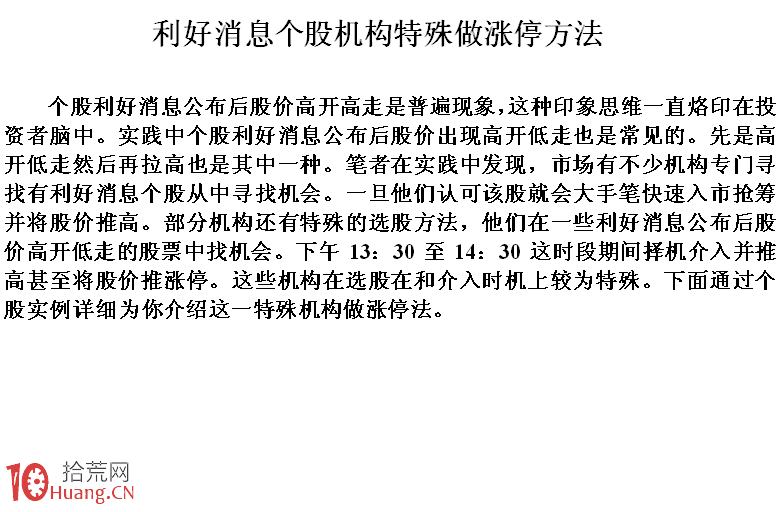 利好消息个股机构特殊做涨停方法

个股利好消息公布后股价高开高走是普遍现象，这种印象思维一直烙印在投资者脑中。实践中个股利好消息公布后股价出现高开低走也是常见的。先是高开低走然后再拉高也是其中一种。笔者在实践中发现，市场有不少机构专门寻找有利好消息个股从中寻找机会。一旦他们认可该股就会大手笔快速入市抢筹并将股价推高。部分机构还有特殊的选股方法，他们在一些利好消息公布后股价高开低走的股票中找机会。下午 13：30 至 14：30 这时段期间择机介入并推高甚至将股价推涨停。这些机构在选股在和介入时机上较为特殊。下面通过个股实例详细为你介绍这一特殊机构做涨停法。

10 拾荒网 Huang.CN